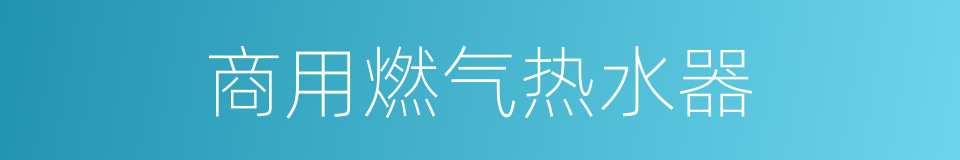 商用燃气热水器